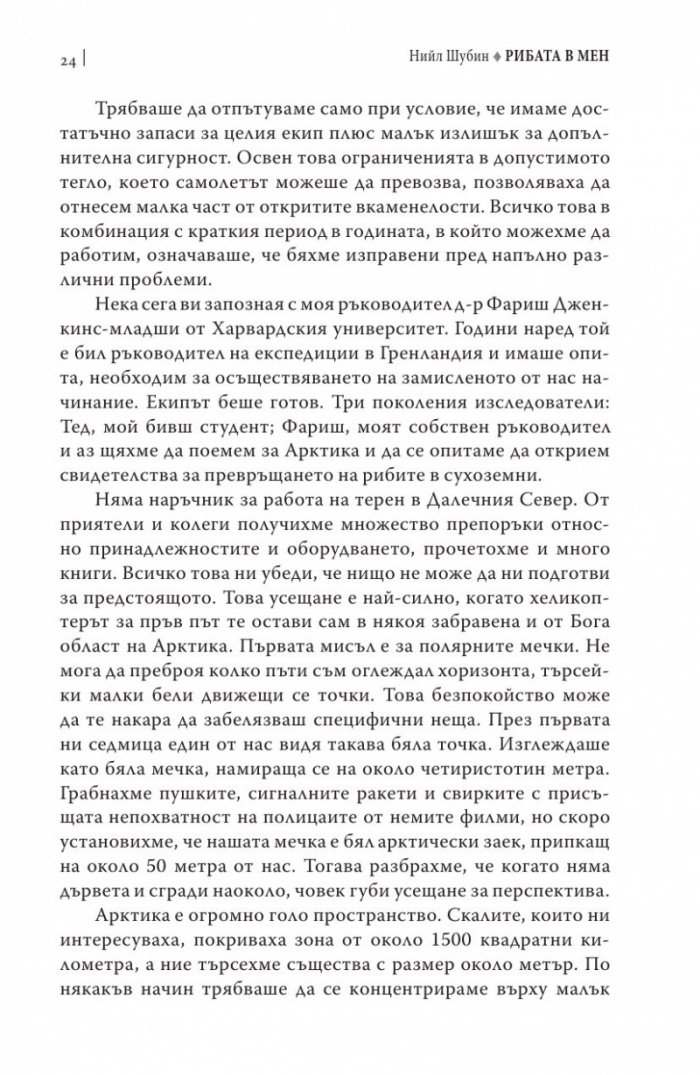 24 | Нийл Шубин ♦ РИБАТА В МЕН

Трябваше да отпътуваме само при условие, че имаме достатъчно запаси за целия екип плюс малък излишък за допълнителна сигурност. Освен това ограниченията в допустимото тегло, което самолетът можеше да превозва, позволяваха да отнесем малка част от откритите вкаменелости. Всичко това в комбинация с краткия период в годината, в който можехме да работим, означаваше, че бяхме изправени пред напълно различни проблеми.

Нека сега ви запозная с моя ръководител д-р Фариш Дженкинс-младши от Харвардския университет. Години наред той е бил ръководител на експедиции в Гренландия и имаше опита, необходим за осъществяването на замисленото от нас начинание. Екипът беше готов. Три поколения изследователи: Тед, мой бивш студент; Фариш, моят собствен ръководител и аз щяхме да поемем за Арктика и да се опитаме да открием свидетелства за превръщането на рибите в сухоземни.

Няма наръчник за работа на терен в Далечния Север. От приятели и колеги получихме множество препоръки относно принадлежностите и оборудването, прочетохме и много книги. Всичко това ни убеди, че нищо не може да ни подготви за предстоящото. Това усещане е най-силно, когато хеликоптерът за пръв път те остави сам в някоя забравена и от Бога област на Арктика. Първата мисъл е за полярните мечки. Не мога да преброя колко пъти съм оглеждал хоризонта, търсейки малки бели движещи се точки. Това безпокойство може да те накара да забелязваш специфични неща. През първата ни седмица един от нас видя такава бяла точка. Изглеждаше като бяла мечка, намираща се на около четиристотин метра. Грабнахме пушките, сигналните ракети и свирките с присъщата непохватност на полицаите от немите филми, но скоро установихме, че нашата мечка е бял арктически заек, припкащ на около 50 метра от нас. Тогава разбрахме, че когато няма дървета и сгради наоколо, човек губи усещане за перспектива.

Арктика е огромно голо пространство. Скалите, които ни интересуваха, покриваха зона от около 1500 квадратни километра, а ние търсехме същества с размер около метър. По някакъв начин трябваше да се концентрираме върху малък